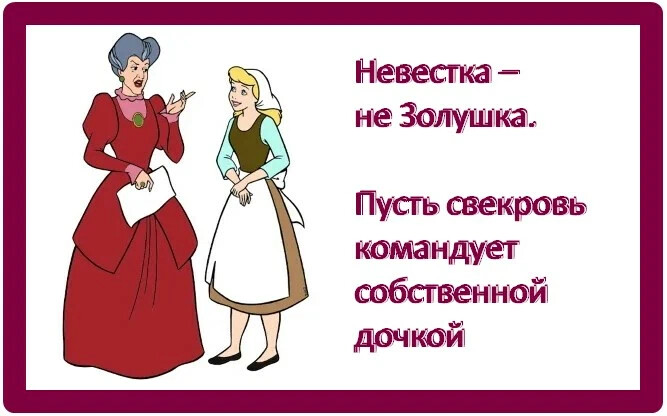 Невестка –
не Золушка.

Пусть свекровь командует собственной дочкой